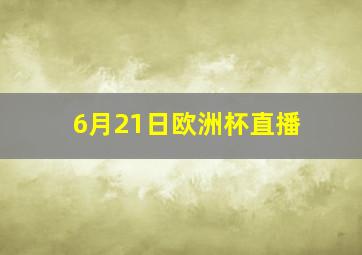 6月21日欧洲杯直播